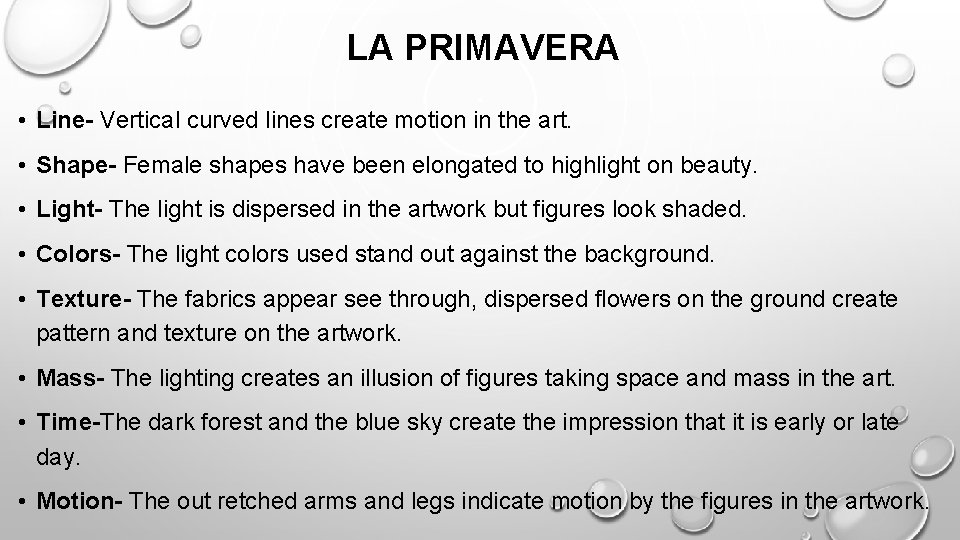 LA PRIMAVERA

• Line- Vertical curved lines create motion in the art.

• Shape- Female shapes have been elongated to highlight on beauty.

• Light- The light is dispersed in the artwork but figures look shaded.

• Colors- The light colors used stand out against the background.

• Texture- The fabrics appear see through, dispersed flowers on the ground create pattern and texture on the artwork.

• Mass- The lighting creates an illusion of figures taking space and mass in the art.

• Time-The dark forest and the blue sky create the impression that it is early or late day.

• Motion- The out retched arms and legs indicate motion by the figures in the artwork.